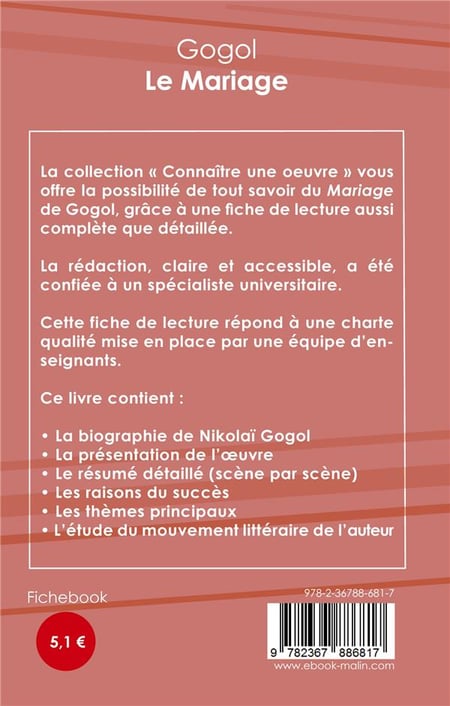 Gogol
Le Mariage

La collection « Connaître une oeuvre » vous offre la possibilité de tout savoir du Mariage de Gogol, grâce à une fiche de lecture aussi complète que détaillée.

La rédaction, claire et accessible, a été confiée à un spécialiste universitaire.

Cette fiche de lecture répond à une charte qualité mise en place par une équipe d'enseignants.

Ce livre contient :

• La biographie de Nikolaï Gogol
• La présentation de l'œuvre
• Le résumé détaillé (scène par scène)
• Les raisons du succès
• Les thèmes principaux
• L'étude du mouvement littéraire de l'auteur

Fichebook

5,1 €

978-2-36788-681-7

9 782367 886817
www.ebook-malin.com